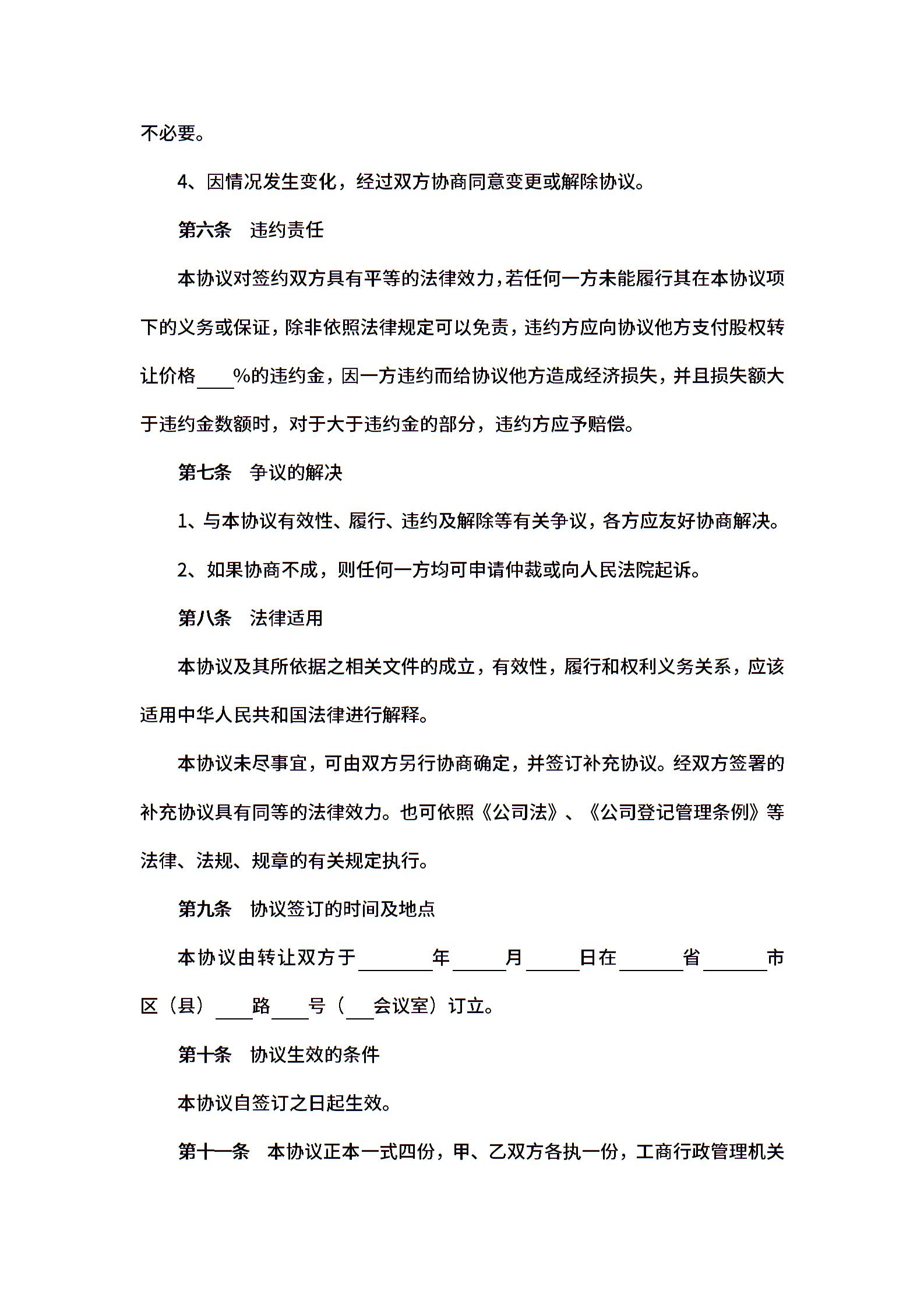 不必要。

4、因情况发生变化，经过双方协商同意变更或解除协议。

第六条　违约责任

本协议对签约双方具有平等的法律效力，若任何一方未能履行其在本协议项下的义务或保证，除非依照法律规定可以免责，违约方应向协议他方支付股权转让价格____%的违约金，因一方违约而给协议他方造成经济损失，并且损失额大于违约金数额时，对于大于违约金的部分，违约方应予赔偿。

第七条　争议的解决

1、与本协议有效性、履行、违约及解除等有关争议，各方应友好协商解决。

2、如果协商不成，则任何一方均可申请仲裁或向人民法院起诉。

第八条　法律适用

本协议及其所依据之相关文件的成立，有效性，履行和权利义务关系，应该适用中华人民共和国法律进行解释。

本协议未尽事宜，可由双方另行协商确定，并签订补充协议。经双方签署的补充协议具有同等的法律效力。也可依照《公司法》、《公司登记管理条例》等法律、法规、规章的有关规定执行。

第九条　协议签订的时间及地点

本协议由转让双方于________年______月______日在_______省_______市区（县）____路____号（___会议室）订立。

第十条　协议生效的条件

本协议自签订之日起生效。

第十一条　本协议正本一式四份，甲、乙双方各执一份，工商行政管理机关